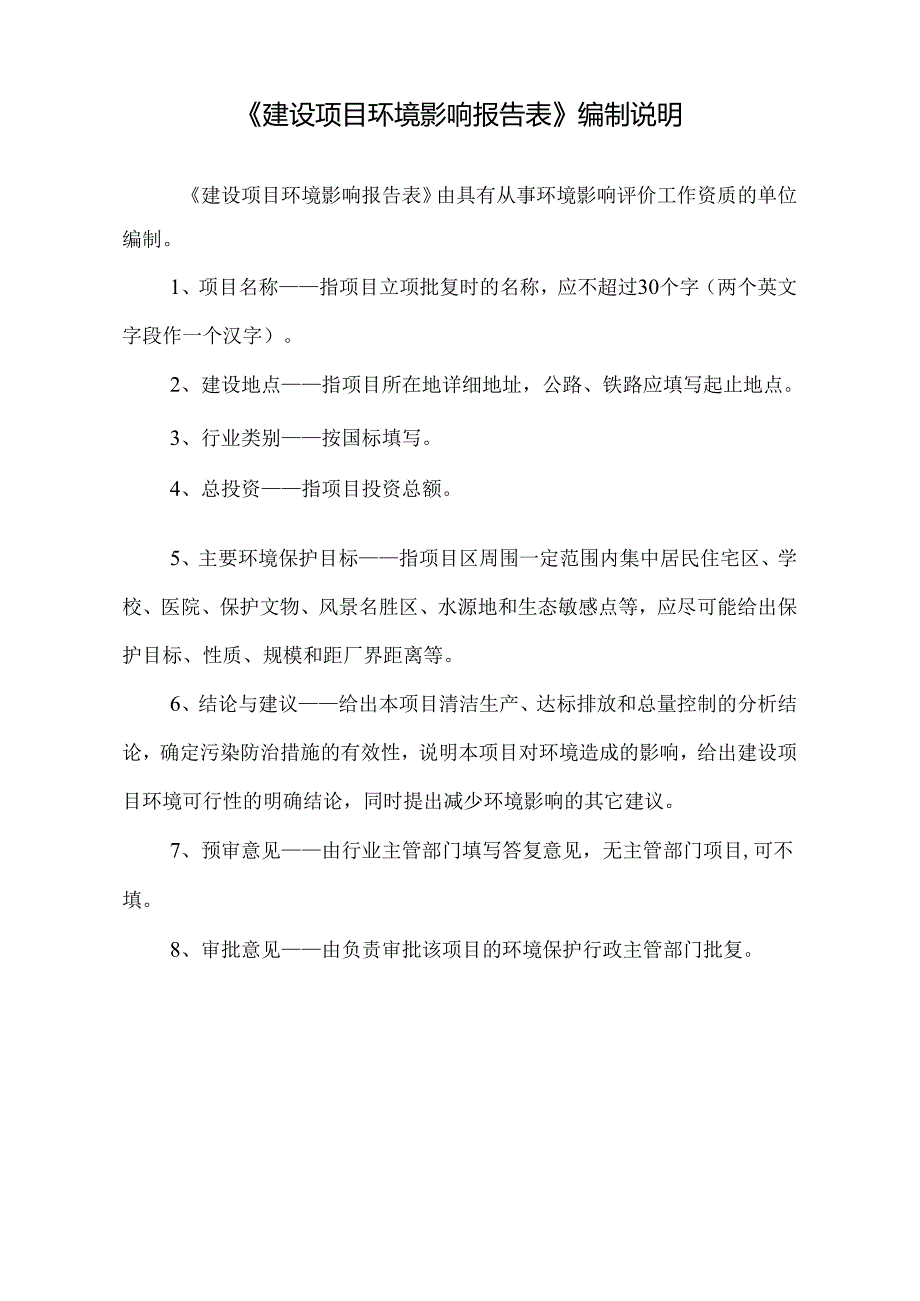 《建设项目环境影响报告表》编制说明

《建设项目环境影响报告表》由具有从事环境影响评价工作资质的单位编制。

1、项目名称——指项目立项批复时的名称，应不超过30个字（两个英文字段作一个汉字）。

2、建设地点——指项目所在地详细地址，公路、铁路应填写起止地点。

3、行业类别——按国标填写。

4、总投资——指项目投资总额。

5、主要环境保护目标——指项目区周围一定范围内集中居民住宅区、学校、医院、保护文物、风景名胜区、水源地和生态敏感点等，应尽可能给出保护目标、性质、规模和距厂界距离等。

6、结论与建议——给出本项目清洁生产、达标排放和总量控制的分析结论，确定污染防治措施的有效性，说明本项目对环境造成的影响，给出建设项目环境可行性的明确结论，同时提出减少环境影响的其它建议。

7、预审意见——由行业主管部门填写答复意见，无主管部门项目,可不填。

8、审批意见——由负责审批该项目的环境保护行政主管部门批复。